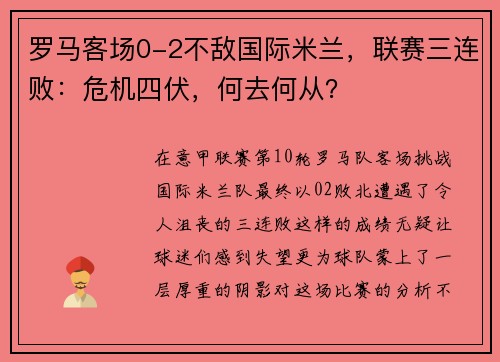 罗马客场0-2不敌国际米兰，联赛三连败：危机四伏，何去何从？

在意甲联赛第10轮罗马队客场挑战国际米兰队最终以02败北遭遇了令人沮丧的三连败这样的成绩无疑让球迷们感到失望更为球队蒙上了一层厚重的阴影对这场比赛的分析不